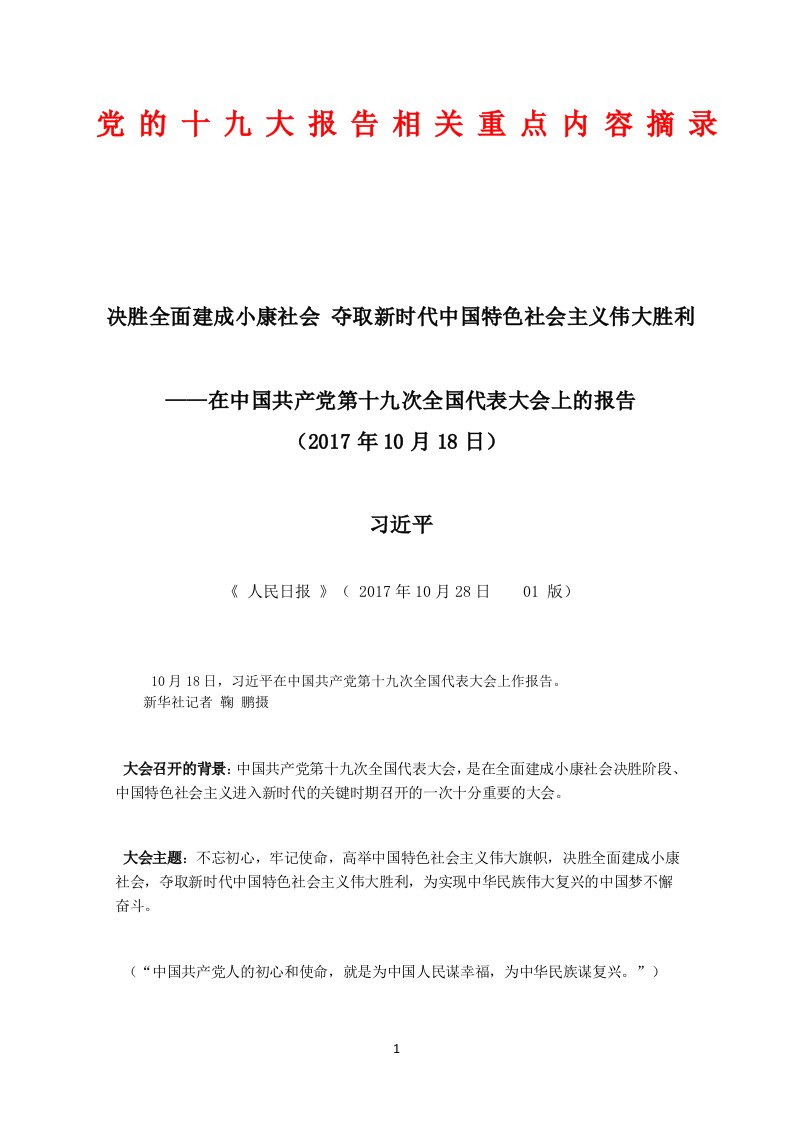 党的十九大报告相关重点内容摘录

决胜全面建成小康社会 夺取新时代中国特色社会主义伟大胜利

——在中国共产党第十九次全国代表大会上的报告

（2017年10月18日）

习近平

《 人民日报 》（ 2017年10月28日 01 版）

10月18日，习近平在中国共产党第十九次全国代表大会上作报告。
新华社记者 鞠 鹏摄

大会召开的背景：中国共产党第十九次全国代表大会，是在全面建成小康社会决胜阶段、中国特色社会主义进入新时代的关键时期召开的一次十分重要的大会。

大会主题：不忘初心，牢记使命，高举中国特色社会主义伟大旗帜，决胜全面建成小康社会，夺取新时代中国特色社会主义伟大胜利，为实现中华民族伟大复兴的中国梦不懈奋斗。

（“中国共产党人的初心和使命，就是为中国人民谋幸福，为中华民族谋复兴。”）

1